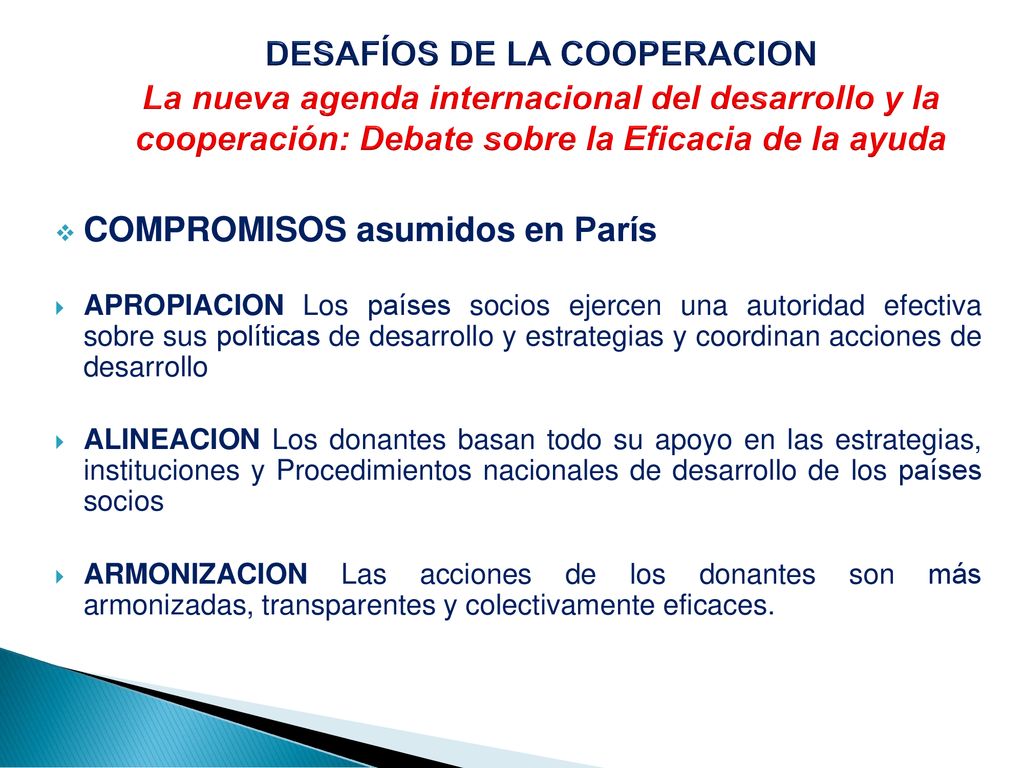 DESAFÍOS DE LA COOPERACION

La nueva agenda internacional del desarrollo y la cooperación: Debate sobre la Eficacia de la ayuda

COMPROMISOS asumidos en París

APROPIACION Los países socios ejercen una autoridad efectiva sobre sus políticas de desarrollo y estrategias y coordinan acciones de desarrollo

ALINEACION Los donantes basan todo su apoyo en las estrategias, instituciones y Procedimientos nacionales de desarrollo de los países socios

ARMONIZACION Las acciones de los donantes son más armonizadas, transparentes y colectivamente eficaces.